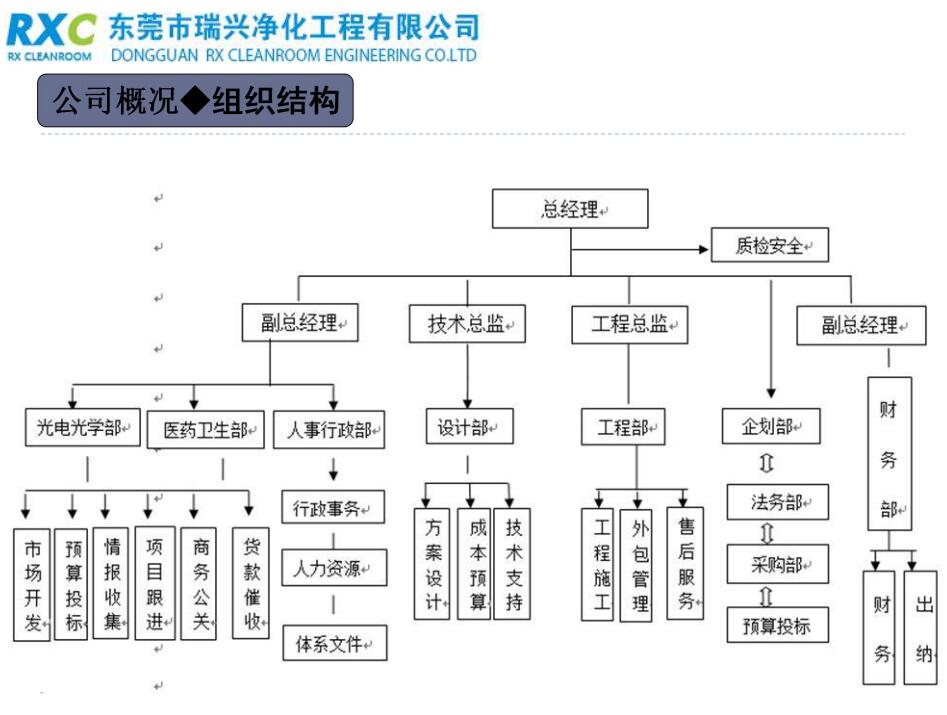 RXC RX CLEANROOM 东莞市瑞兴净化工程有限公司 DONGGUAN RX CLEANROOM ENGINEERING CO.LTD

公司概况◆组织结构

总经理

质检安全

副总经理
技术总监
工程总监
副总经理

光电光学部
医药卫生部
人事行政部
设计部
工程部
企划部
财务部

市场开发
预算投标
情报收集
项目跟进
商务公关
货款催收

行政事务
人力资源
体系文件

方案设计
成本预算
技术支持

工程施工
外包管理
售后服务

法务部
采购部
预算投标

财务
出纳